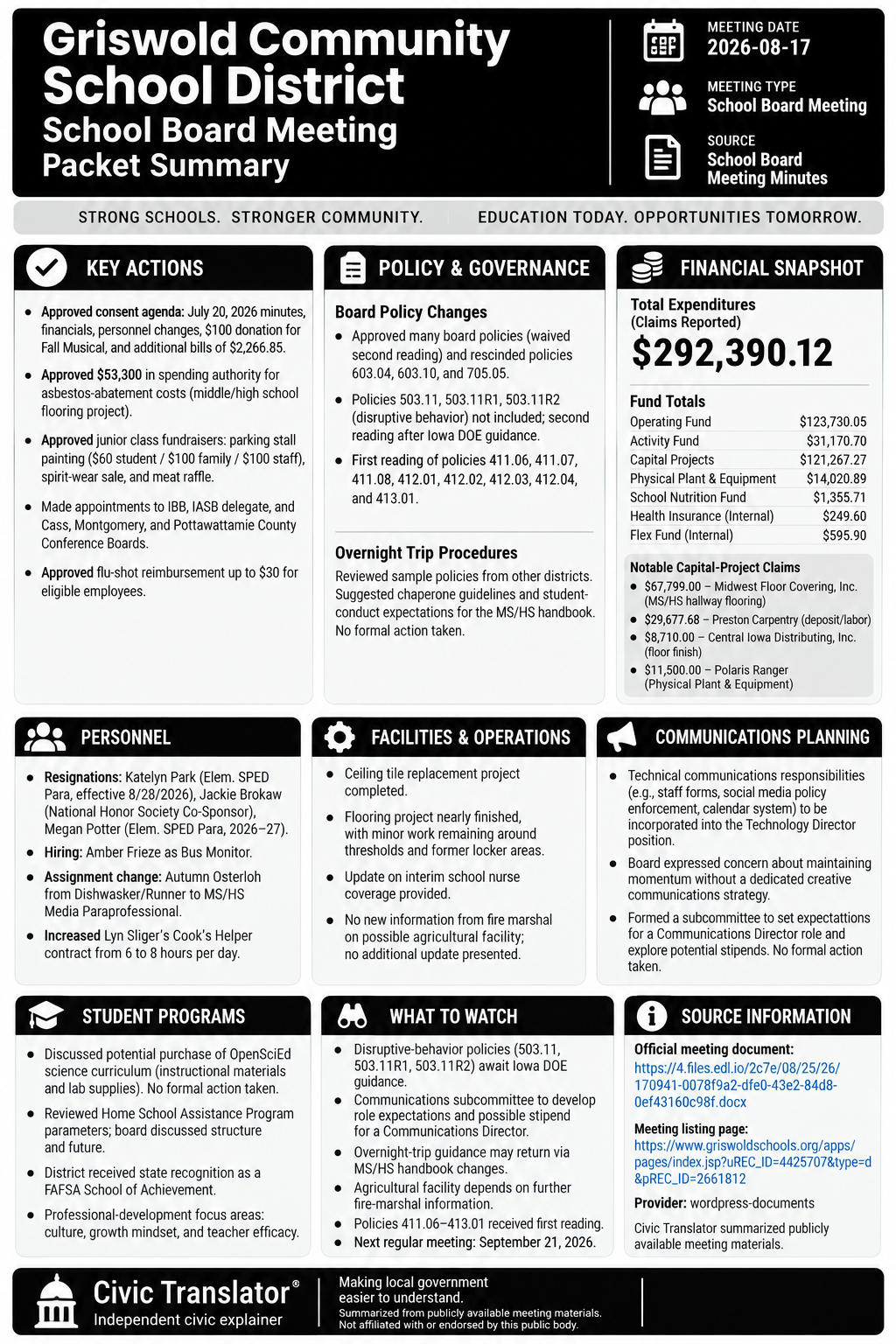 Griswold Community School District
School Board Meeting
Packet Summary

MEETING DATE
2026-08-17

MEETING TYPE
School Board Meeting

SOURCE
School Board Meeting Minutes

STRONG SCHOOLS. STRONGER COMMUNITY. EDUCATION TODAY. OPPORTUNITIES TOMORROW.

KEY ACTIONS

• Approved consent agenda: July 20, 2026 minutes, financials, personnel changes, $100 donation for Fall Musical, and additional bills of $2,266.85.
• Approved $53,300 in spending authority for asbestos-abatement costs (middle/high school flooring project).
• Approved junior class fundraisers: parking stall painting ($60 student / $100 family / $100 staff), spirit-wear sale, and meat raffle.
• Made appointments to IBB, IASB delegate, and Cass, Montgomery, and Pottawattamie County Conference Boards.
• Approved flu-shot reimbursement up to $30 for eligible employees.

POLICY & GOVERNANCE

Board Policy Changes
• Approved many board policies (waived second reading) and rescinded policies 603.04, 603.10, and 705.05.
• Policies 503.11, 503.11R1, 503.11R2 (disruptive behavior) not included; second reading after Iowa DOE guidance.
• First reading of policies 411.06, 411.07, 411.08, 412.01, 412.02, 412.03, 412.04, and 413.01.

Overnight Trip Procedures
Reviewed sample policies from other districts. Suggested chaperone guidelines and student-conduct expectations for the MS/HS handbook. No formal action taken.

FINANCIAL SNAPSHOT

Total Expenditures
(Claims Reported)
$292,390.12

Fund Totals
Operating Fund $123,730.05
Activity Fund $31,170.70
Capital Projects $121,267.27
Physical Plant & Equipment $14,020.89
School Nutrition Fund $1,355.71
Health Insurance (Internal) $249.60
Flex Fund (Internal) $595.90

Notable Capital-Project Claims
• $67,799.00 – Midwest Floor Covering, Inc. (MS/HS hallway flooring)
• $29,677.68 – Preston Carpentry (deposit/labor)
• $8,710.00 – Central Iowa Distributing, Inc. (floor finish)
• $11,500.00 – Polaris Ranger (Physical Plant & Equipment)

PERSONNEL

• Resignations: Katelyn Park (Elem. SPED Para, effective 8/28/2026), Jackie Brokaw (National Honor Society Co-Sponsor), Megan Potter (Elem. SPED Para, 2026–27).
• Hiring: Amber Frieze as Bus Monitor.
• Assignment change: Autumn Osterloh from Dishwasker/Runner to MS/HS Media Paraprofessional.
• Increased Lyn Sliger's Cook's Helper contract from 6 to 8 hours per day.

FACILITIES & OPERATIONS

• Ceiling tile replacement project completed.
• Flooring project nearly finished, with minor work remaining around thresholds and former locker areas.
• Update on interim school nurse coverage provided.
• No new information from fire marshal on possible agricultural facility; no additional update presented.

COMMUNICATIONS PLANNING

• Technical communications responsibilities (e.g., staff forms, social media policy enforcement, calendar system) to be incorporated into the Technology Director position.
• Board expressed concern about maintaining momentum without a dedicated creative communications strategy.
• Formed a subcommittee to set expectattions for a Communications Director role and explore potential stipends. No formal action taken.

STUDENT PROGRAMS

• Discussed potential purchase of OpenSciEd science curriculum (instructional materials and lab supplies). No formal action taken.
• Reviewed Home School Assistance Program parameters; board discussed structure and future.
• District received state recognition as a FAFSA School of Achievement.
• Professional-development focus areas: culture, growth mindset, and teacher efficacy.

WHAT TO WATCH

• Disruptive-behavior policies (503.11, 503.11R1, 503.11R2) await Iowa DOE guidance.
• Communications subcommittee to develop role expectations and possible stipend for a Communications Director.
• Overnight-trip guidance may return via MS/HS handbook changes.
• Agricultural facility depends on further fire-marshal information.
• Policies 411.06–413.01 received first reading.
• Next regular meeting: September 21, 2026.

SOURCE INFORMATION

Official meeting document:
https://4.files.edl.io/2c7e/08/25/26/170941-0078f9a2-dfe0-43e2-84d8-0ef43160c98f.docx

Meeting listing page:
https://www.griswoldschools.org/apps/pages/index.jsp?uREC_ID=4425707&type=d&pREC_ID=2661812

Provider: wordpress-documents

Civic Translator summarized publicly available meeting materials.

Civic Translator®
Independent civic explainer

Making local government easier to understand.
Summarized from publicly available meeting materials.
Not affiliated with or endorsed by this public body.